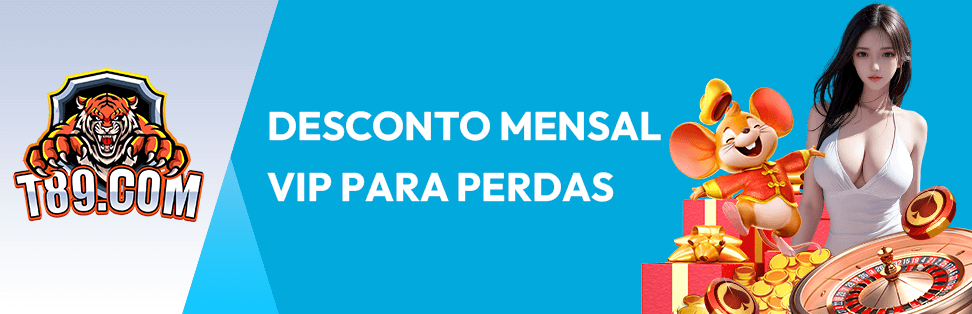 T89.COM

DESCONTO MENSAL VIP PARA PERDAS